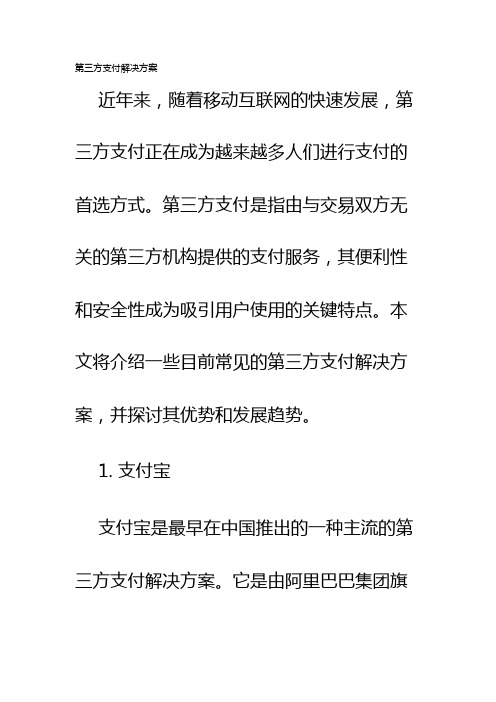 第三方支付解决方案

近年来，随着移动互联网的快速发展，第三方支付正在成为越来越多人们进行支付的首选方式。第三方支付是指由与交易双方无关的第三方机构提供的支付服务，其便利性和安全性成为吸引用户使用的关键特点。本文将介绍一些目前常见的第三方支付解决方案，并探讨其优势和发展趋势。

1. 支付宝

支付宝是最早在中国推出的一种主流的第三方支付解决方案。它是由阿里巴巴集团旗